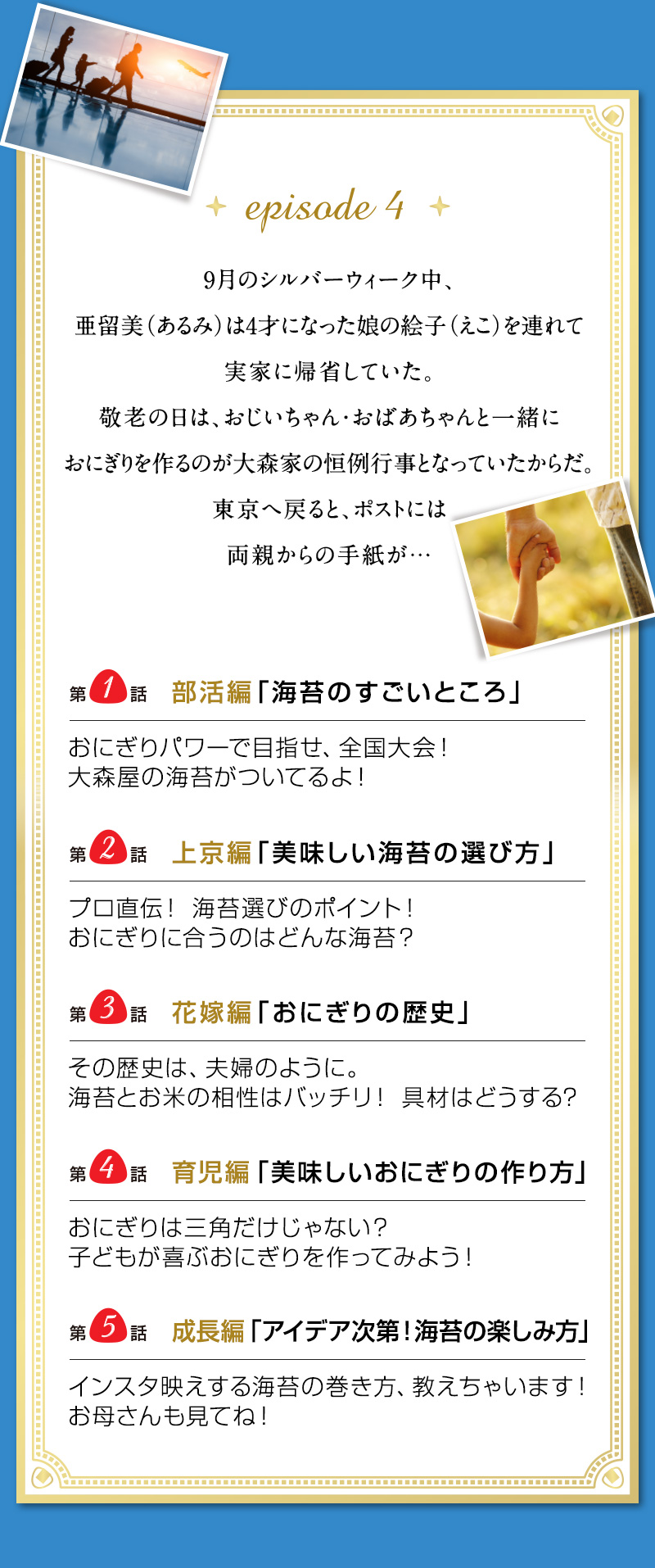 episode 4

9月のシルバーウィーク中、
亜留美（あるみ）は4才になった娘の絵子（えこ）を連れて
実家に帰省していた。
敬老の日は、おじいちゃん・おばあちゃんと一緒に
おにぎりを作るのが大森家の恒例行事となっていたからだ。
東京へ戻ると、ポストには
両親からの手紙が…

第1話　部活編「海苔のすごいところ」

おにぎりパワーで目指せ、全国大会！
大森屋の海苔がついてるよ！

第2話　上京編「美味しい海苔の選び方」

プロ直伝！ 海苔選びのポイント！
おにぎりに合うのはどんな海苔？

第3話　花嫁編「おにぎりの歴史」

その歴史は、夫婦のように。
海苔とお米の相性はバッチリ！ 具材はどうする?

第4話　育児編「美味しいおにぎりの作り方」

おにぎりは三角だけじゃない?
子どもが喜ぶおにぎりを作ってみよう！

第5話　成長編「アイデア次第！海苔の楽しみ方」

インスタ映えする海苔の巻き方、教えちゃいます！
お母さんも見てね！